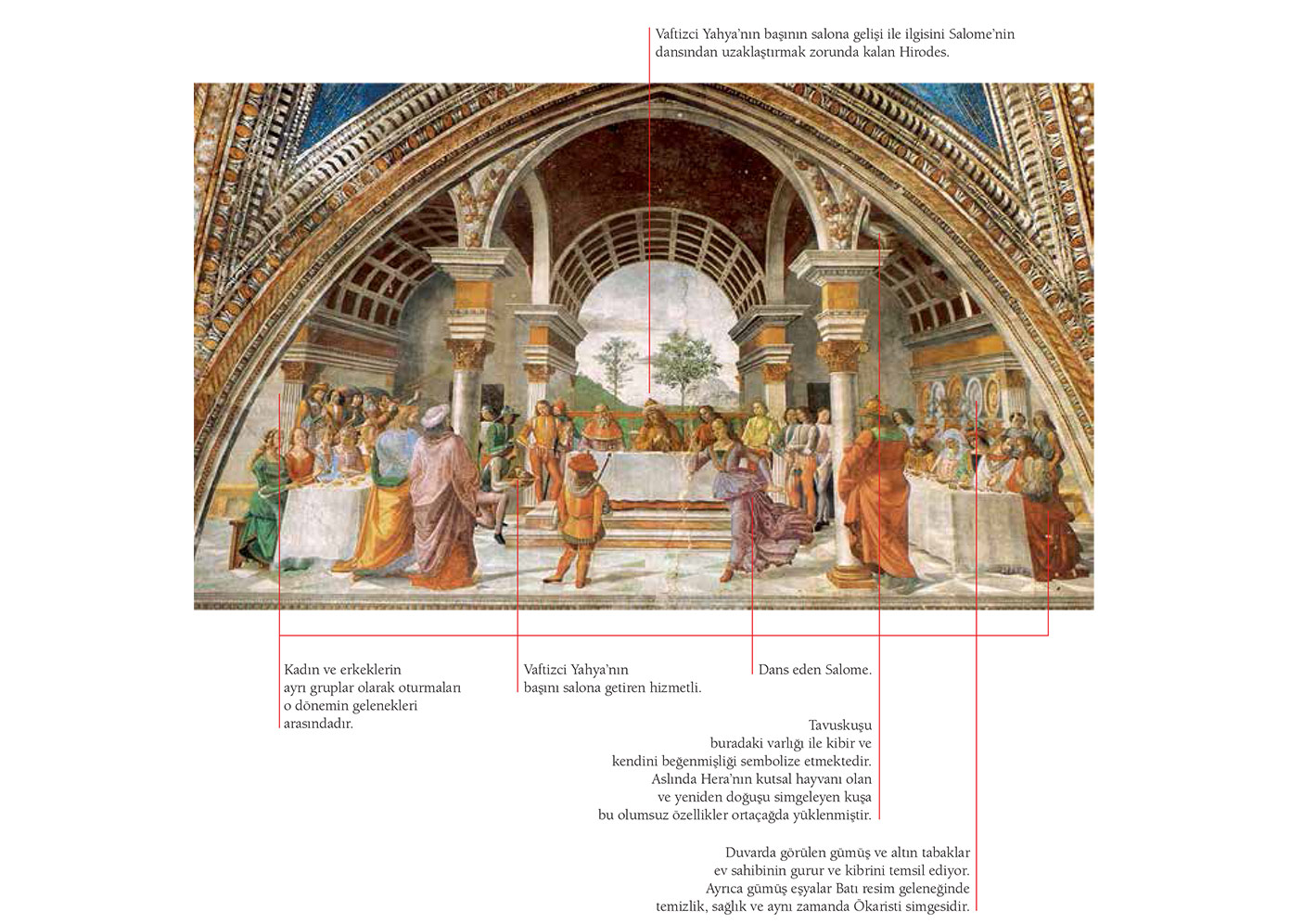 Vaftizci Yahya'nın başının salona gelişi ile ilgisini Salome'nin dansından uzaklaştırmak zorunda kalan Hirodes.

Kadın ve erkeklerin ayrı gruplar olarak oturmaları o dönemin gelenekleri arasındadır.

Vaftizci Yahya'nın başını salona getiren hizmetli.

Dans eden Salome.

Tavuskuşu buradaki varlığı ile kibir ve kendini beğenmişliği sembolize etmektedir. Aslında Hera'nın kutsal hayvanı olan ve yeniden doğuşu simgeleyen kuşa bu olumsuz özellikler ortaçağda yüklenmiştir.

Duvarda görülen gümüş ve altın tabaklar ev sahibinin gurur ve kibrini temsil ediyor. Ayrıca gümüş eşyalar Batı resim geleneğinde temizlik, sağlık ve aynı zamanda Ökaristi simgesidir.